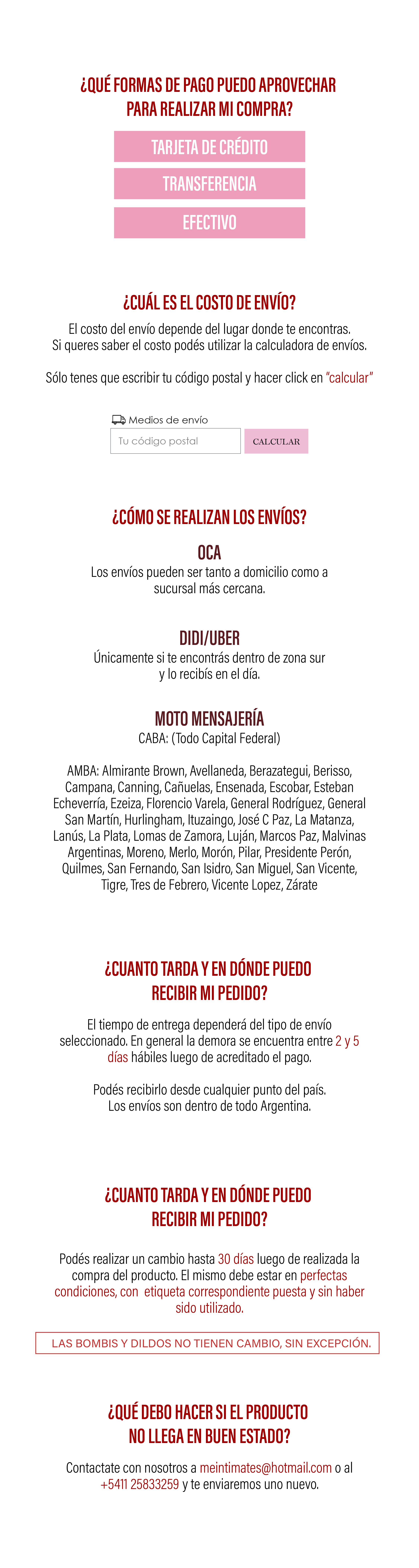 ¿QUÉ FORMAS DE PAGO PUEDO APROVECHAR PARA REALIZAR MI COMPRA?

TARJETA DE CRÉDITO

TRANSFERENCIA

EFECTIVO

¿CUÁL ES EL COSTO DE ENVÍO?

El costo del envío depende del lugar donde te encontras. Si queres saber el costo podés utilizar la calculadora de envíos.

Sólo tenes que escribir tu código postal y hacer click en "calcular"

Medios de envío

Tu código postal

CALCULAR

¿CÓMO SE REALIZAN LOS ENVÍOS?

OCA

Los envíos pueden ser tanto a domicilio como a sucursal más cercana.

DIDI/UBER

Únicamente si te encontrás dentro de zona sur y lo recibís en el día.

MOTO MENSAJERÍA

CABA: (Todo Capital Federal)

AMBA: Almirante Brown, Avellaneda, Berazategui, Berisso, Campana, Canning, Cañuelas, Ensenada, Escobar, Esteban Echeverría, Ezeiza, Florencio Varela, General Rodríguez, General San Martín, Hurlingham, Ituzaingo, José C Paz, La Matanza, Lanús, La Plata, Lomas de Zamora, Luján, Marcos Paz, Malvinas Argentinas, Moreno, Merlo, Morón, Pilar, Presidente Perón, Quilmes, San Fernando, San Isidro, San Miguel, San Vicente, Tigre, Tres de Febrero, Vicente Lopez, Zárate

¿CUANTO TARDA Y EN DÓNDE PUEDO RECIBIR MI PEDIDO?

El tiempo de entrega dependerá del tipo de envío seleccionado. En general la demora se encuentra entre 2 y 5 días hábiles luego de acreditado el pago.

Podés recibirlo desde cualquier punto del país. Los envíos son dentro de todo Argentina.

¿CUANTO TARDA Y EN DÓNDE PUEDO RECIBIR MI PEDIDO?

Podés realizar un cambio hasta 30 días luego de realizada la compra del producto. El mismo debe estar en perfectas condiciones, con etiqueta correspondiente puesta y sin haber sido utilizado.

LAS BOMBIS Y DILDOS NO TIENEN CAMBIO, SIN EXCEPCIÓN.

¿QUÉ DEBO HACER SI EL PRODUCTO NO LLEGA EN BUEN ESTADO?

Contactate con nosotros a meintimates@hotmail.com o al +5411 25833259 y te enviaremos uno nuevo.